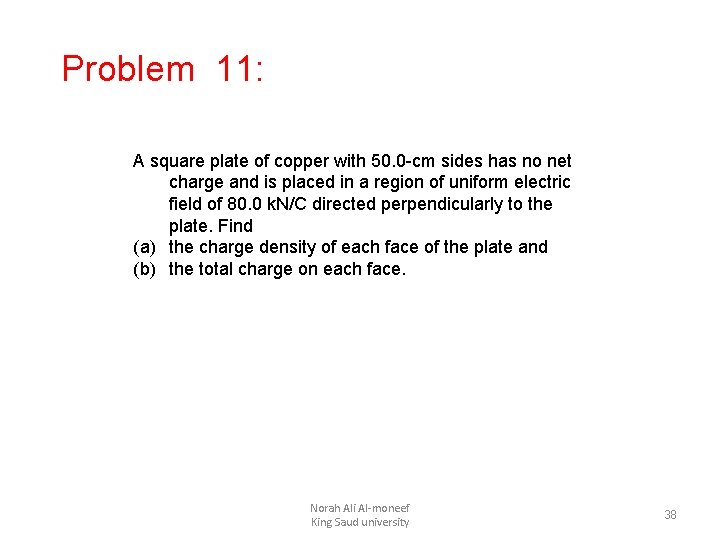 Problem 11:

A square plate of copper with 50.0-cm sides has no net charge and is placed in a region of uniform electric field of 80.0 kN/C directed perpendicularly to the plate. Find
(a) the charge density of each face of the plate and
(b) the total charge on each face.

Norah Ali Al-moneef
King Saud university

38